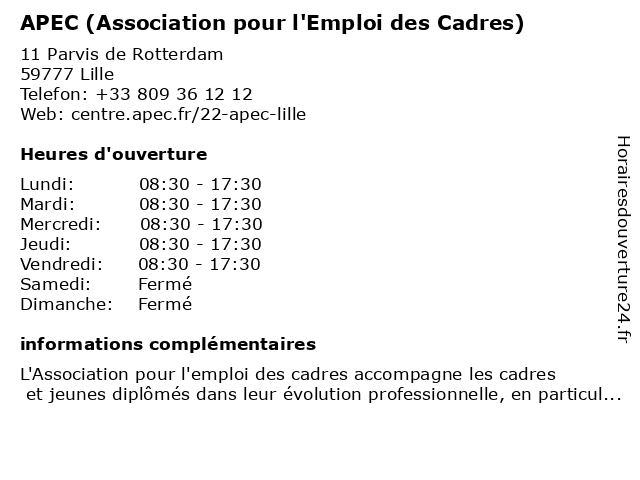 APEC (Association pour l'Emploi des Cadres)

11 Parvis de Rotterdam
59777 Lille
Telefon: +33 809 36 12 12
Web: centre.apec.fr/22-apec-lille

Heures d'ouverture

| | |
|---|---|
| Lundi: | 08:30 - 17:30 |
| Mardi: | 08:30 - 17:30 |
| Mercredi: | 08:30 - 17:30 |
| Jeudi: | 08:30 - 17:30 |
| Vendredi: | 08:30 - 17:30 |
| Samedi: | Fermé |
| Dimanche: | Fermé |

informations complémentaires

L'Association pour l'emploi des cadres accompagne les cadres et jeunes diplômés dans leur évolution professionnelle, en particul...

Horairesdouverture24.fr